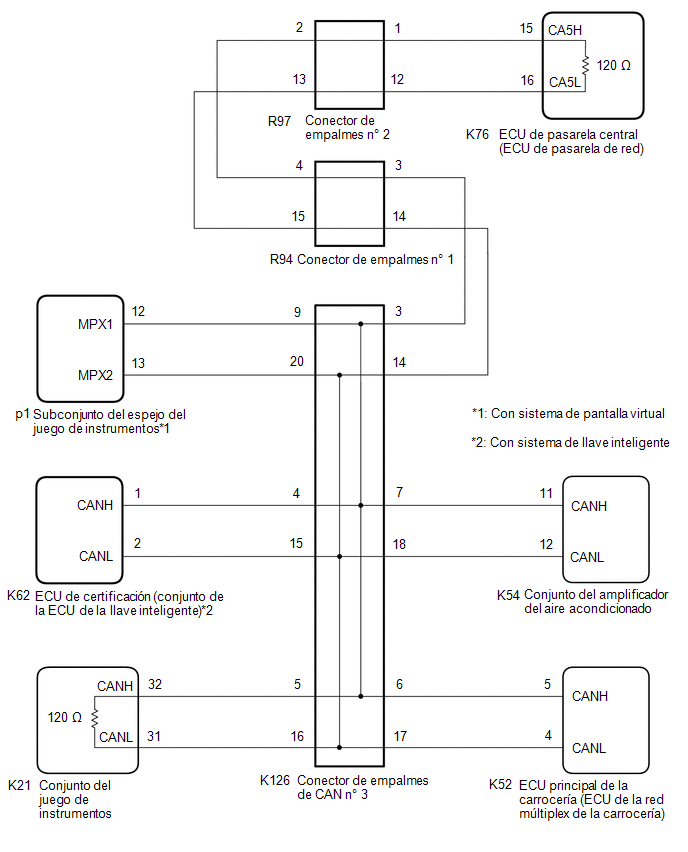 2
1
15
CA5H
120 Ω
13
12
16
CA5L

R97 Conector de empalmes n° 2

K76 ECU de pasarela central (ECU de pasarela de red)

4
3
15
14

R94 Conector de empalmes n° 1

MPX1
12
9
3
MPX2
13
20
14

p1 Subconjunto del espejo del juego de instrumentos*1

*1: Con sistema de pantalla virtual

*2: Con sistema de llave inteligente

CANH
1
4
7
11
CANH
CANL
2
15
18
12
CANL

K62 ECU de certificación (conjunto de la ECU de la llave inteligente)*2

K54 Conjunto del amplificador del aire acondicionado

CANH
32
5
6
5
CANH
120 Ω
CANL
31
16
17
4
CANL

K21 Conjunto del juego de instrumentos

K126 Conector de empalmes de CAN n° 3

K52 ECU principal de la carrocería (ECU de la red múltiplex de la carrocería)